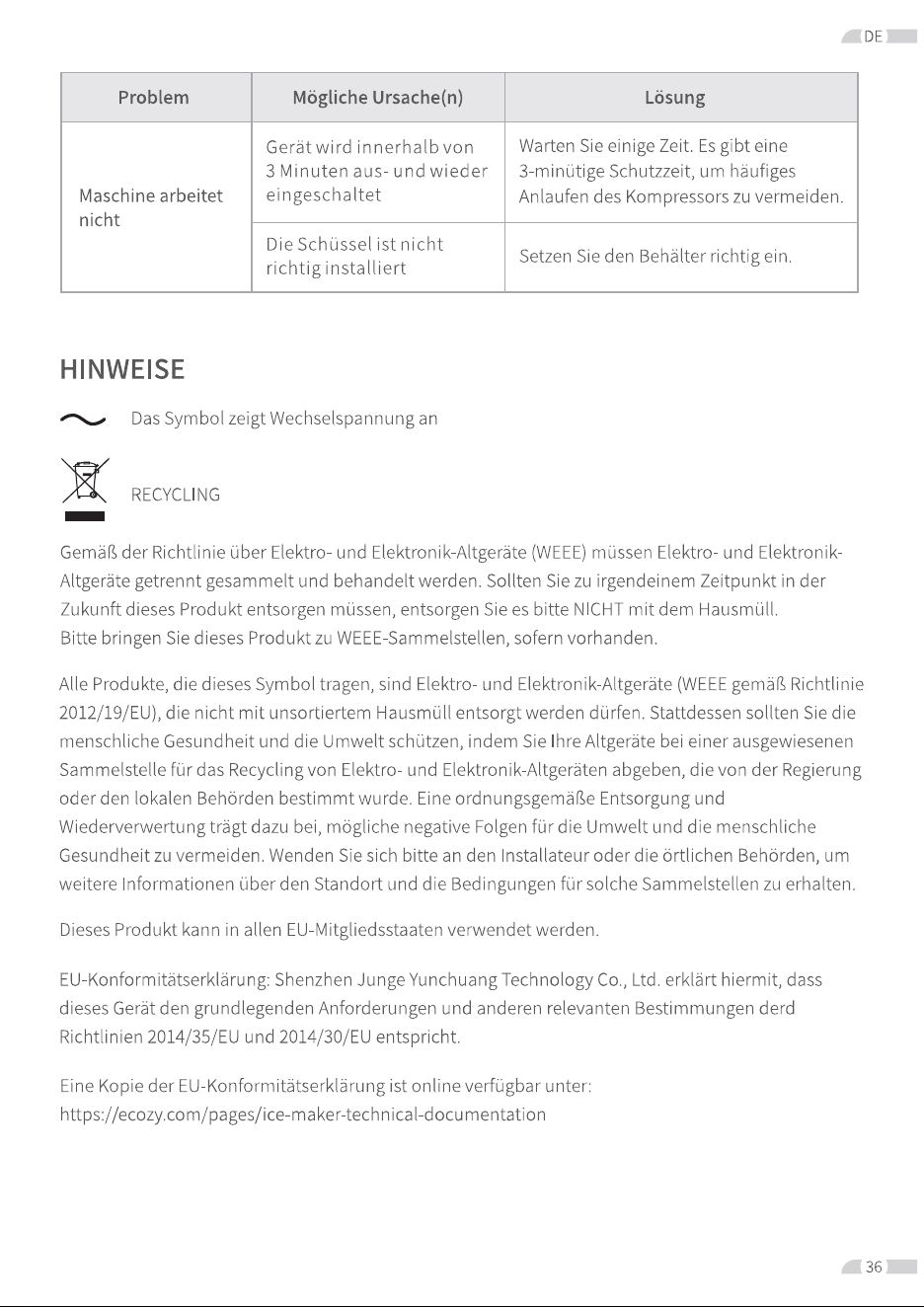 DE

| Problem | Mögliche Ursache(n) | Lösung |
|---|---|---|
| Maschine arbeitet nicht | Gerät wird innerhalb von 3 Minuten aus- und wieder eingeschaltet | Warten Sie einige Zeit. Es gibt eine 3-minütige Schutzzeit, um häufiges Anlaufen des Kompressors zu vermeiden. |
| | Die Schüssel ist nicht richtig installiert | Setzen Sie den Behälter richtig ein. |

HINWEISE

Das Symbol zeigt Wechselspannung an

RECYCLING

Gemäß der Richtlinie über Elektro- und Elektronik-Altgeräte (WEEE) müssen Elektro- und Elektronik-Altgeräte getrennt gesammelt und behandelt werden. Sollten Sie zu irgendeinem Zeitpunkt in der Zukunft dieses Produkt entsorgen müssen, entsorgen Sie es bitte NICHT mit dem Hausmüll.
Bitte bringen Sie dieses Produkt zu WEEE-Sammelstellen, sofern vorhanden.

Alle Produkte, die dieses Symbol tragen, sind Elektro- und Elektronik-Altgeräte (WEEE gemäß Richtlinie 2012/19/EU), die nicht mit unsortiertem Hausmüll entsorgt werden dürfen. Stattdessen sollten Sie die menschliche Gesundheit und die Umwelt schützen, indem Sie Ihre Altgeräte bei einer ausgewiesenen Sammelstelle für das Recycling von Elektro- und Elektronik-Altgeräten abgeben, die von der Regierung oder den lokalen Behörden bestimmt wurde. Eine ordnungsgemäße Entsorgung und Wiederverwertung trägt dazu bei, mögliche negative Folgen für die Umwelt und die menschliche Gesundheit zu vermeiden. Wenden Sie sich bitte an den Installateur oder die örtlichen Behörden, um weitere Informationen über den Standort und die Bedingungen für solche Sammelstellen zu erhalten.

Dieses Produkt kann in allen EU-Mitgliedsstaaten verwendet werden.

EU-Konformitätserklärung: Shenzhen Junge Yunchuang Technology Co., Ltd. erklärt hiermit, dass dieses Gerät den grundlegenden Anforderungen und anderen relevanten Bestimmungen derd Richtlinien 2014/35/EU und 2014/30/EU entspricht.

Eine Kopie der EU-Konformitätserklärung ist online verfügbar unter:
https://ecozy.com/pages/ice-maker-technical-documentation

36